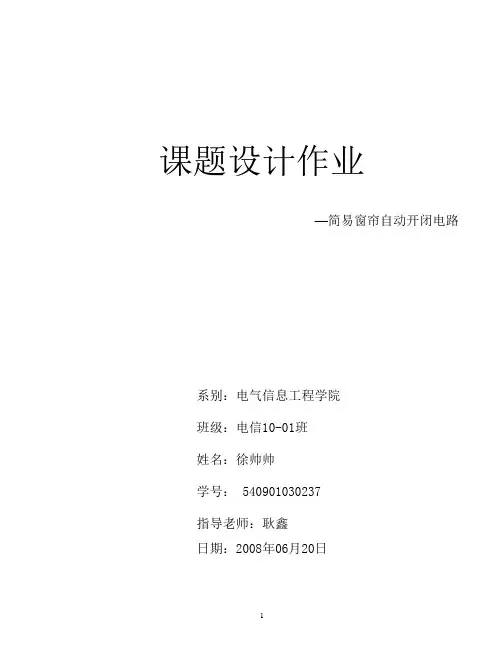 课题设计作业

—简易窗帘自动开闭电路

系别：电气信息工程学院

班级：电信10-01班

姓名：徐帅帅

学号：540901030237

指导老师：耿鑫

日期：2008年06月20日

1